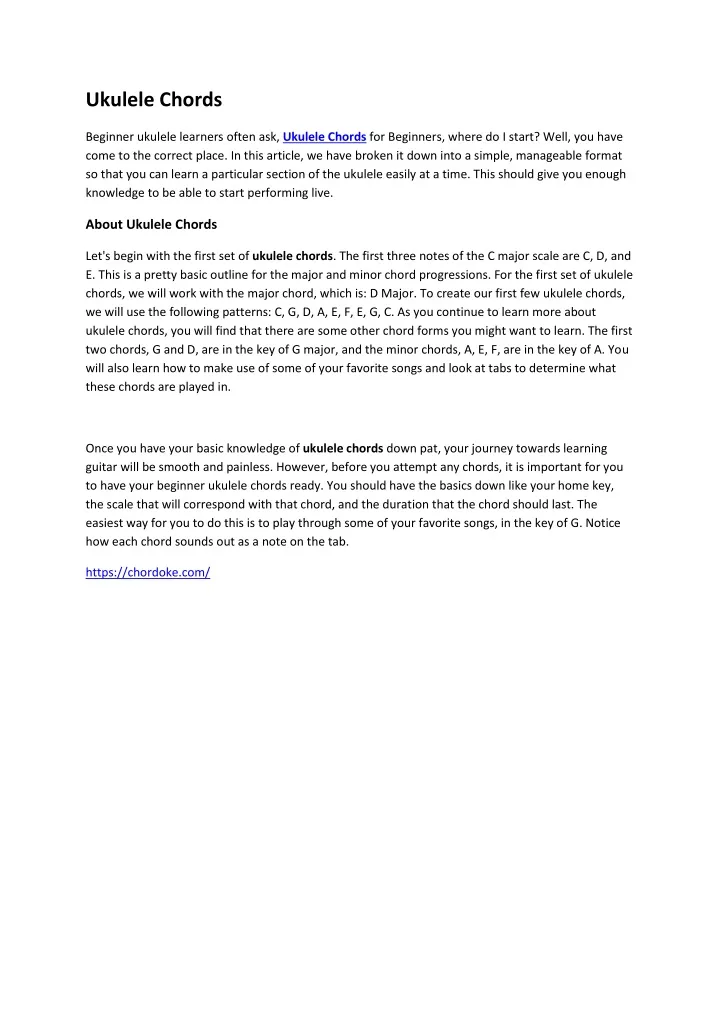 Ukulele Chords

Beginner ukulele learners often ask, Ukulele Chords for Beginners, where do I start? Well, you have come to the correct place. In this article, we have broken it down into a simple, manageable format so that you can learn a particular section of the ukulele easily at a time. This should give you enough knowledge to be able to start performing live.

About Ukulele Chords

Let's begin with the first set of ukulele chords. The first three notes of the C major scale are C, D, and E. This is a pretty basic outline for the major and minor chord progressions. For the first set of ukulele chords, we will work with the major chord, which is: D Major. To create our first few ukulele chords, we will use the following patterns: C, G, D, A, E, F, E, G, C. As you continue to learn more about ukulele chords, you will find that there are some other chord forms you might want to learn. The first two chords, G and D, are in the key of G major, and the minor chords, A, E, F, are in the key of A. You will also learn how to make use of some of your favorite songs and look at tabs to determine what these chords are played in.

Once you have your basic knowledge of ukulele chords down pat, your journey towards learning guitar will be smooth and painless. However, before you attempt any chords, it is important for you to have your beginner ukulele chords ready. You should have the basics down like your home key, the scale that will correspond with that chord, and the duration that the chord should last. The easiest way for you to do this is to play through some of your favorite songs, in the key of G. Notice how each chord sounds out as a note on the tab.

https://chordoke.com/